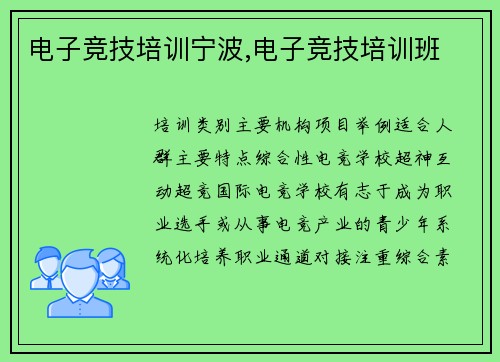 电子竞技培训宁波,电子竞技培训班

培训类别主要机构项目举例适合人群主要特点综合性电竞学校超神互动超竞国际电竞学校有志于成为职业选手或从事电竞产业的青少年系统化培养职业通道对接注重综合素